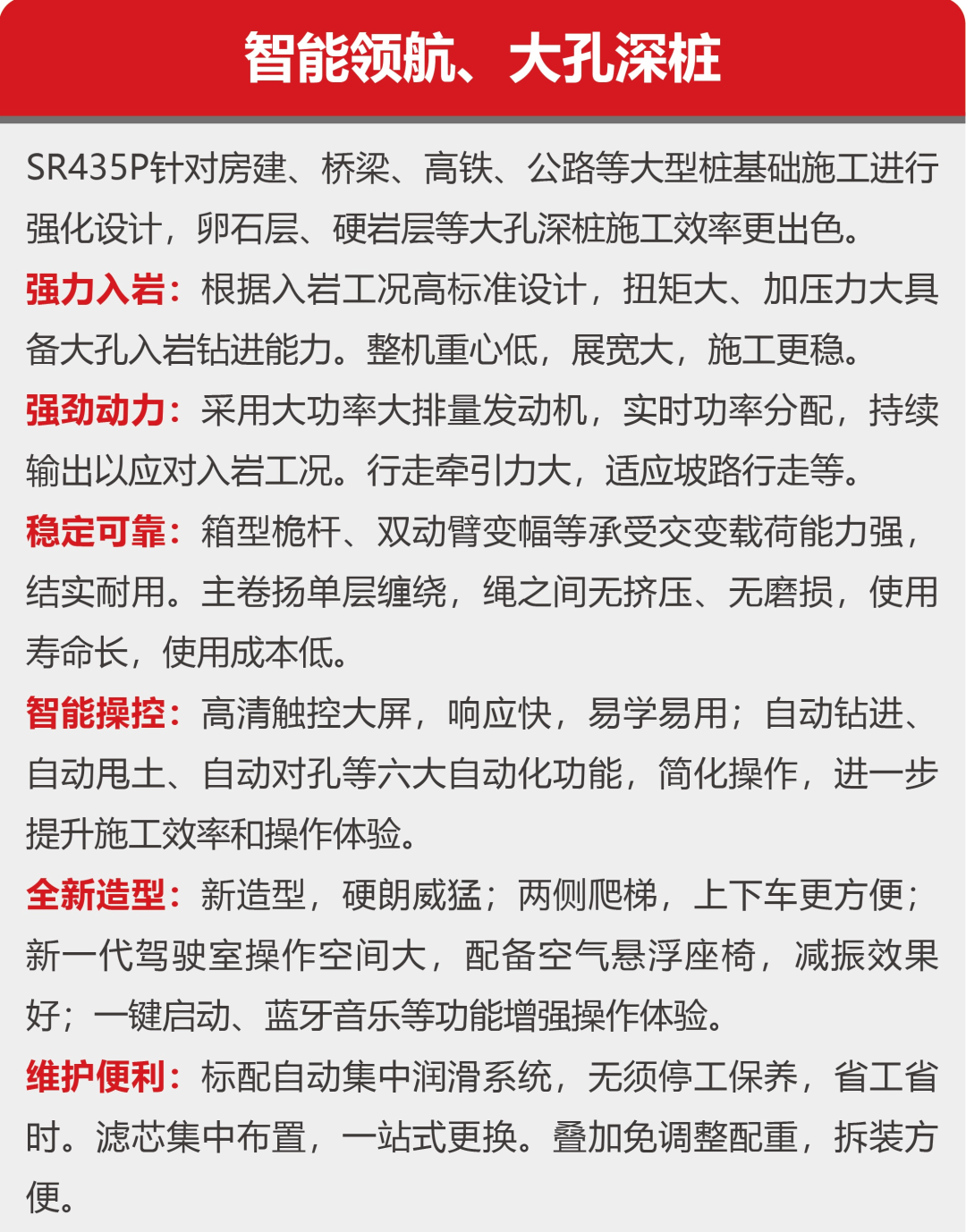 智能领航、大孔深桩

SR435P针对房建、桥梁、高铁、公路等大型桩基础施工进行强化设计，卵石层、硬岩层等大孔深桩施工效率更出色。

强力入岩：根据入岩工况高标准设计，扭矩大、加压力大具备大孔入岩钻进能力。整机重心低，展宽大，施工更稳。

强劲动力：采用大功率大排量发动机，实时功率分配，持续输出以应对入岩工况。行走牵引力大，适应坡路行走等。

稳定可靠：箱型桅杆、双动臂变幅等承受交变载荷能力强，结实耐用。主卷扬单层缠绕，绳之间无挤压、无磨损，使用寿命长，使用成本低。

智能操控：高清触控大屏，响应快，易学易用；自动钻进、自动甩土、自动对孔等六大自动化功能，简化操作，进一步提升施工效率和操作体验。

全新造型：新造型，硬朗威猛；两侧爬梯，上下车更方便；新一代驾驶室操作空间大，配备空气悬浮座椅，减振效果好；一键启动、蓝牙音乐等功能增强操作体验。

维护便利：标配自动集中润滑系统，无须停工保养，省工省时。滤芯集中布置，一站式更换。叠加免调整配重，拆装方便。